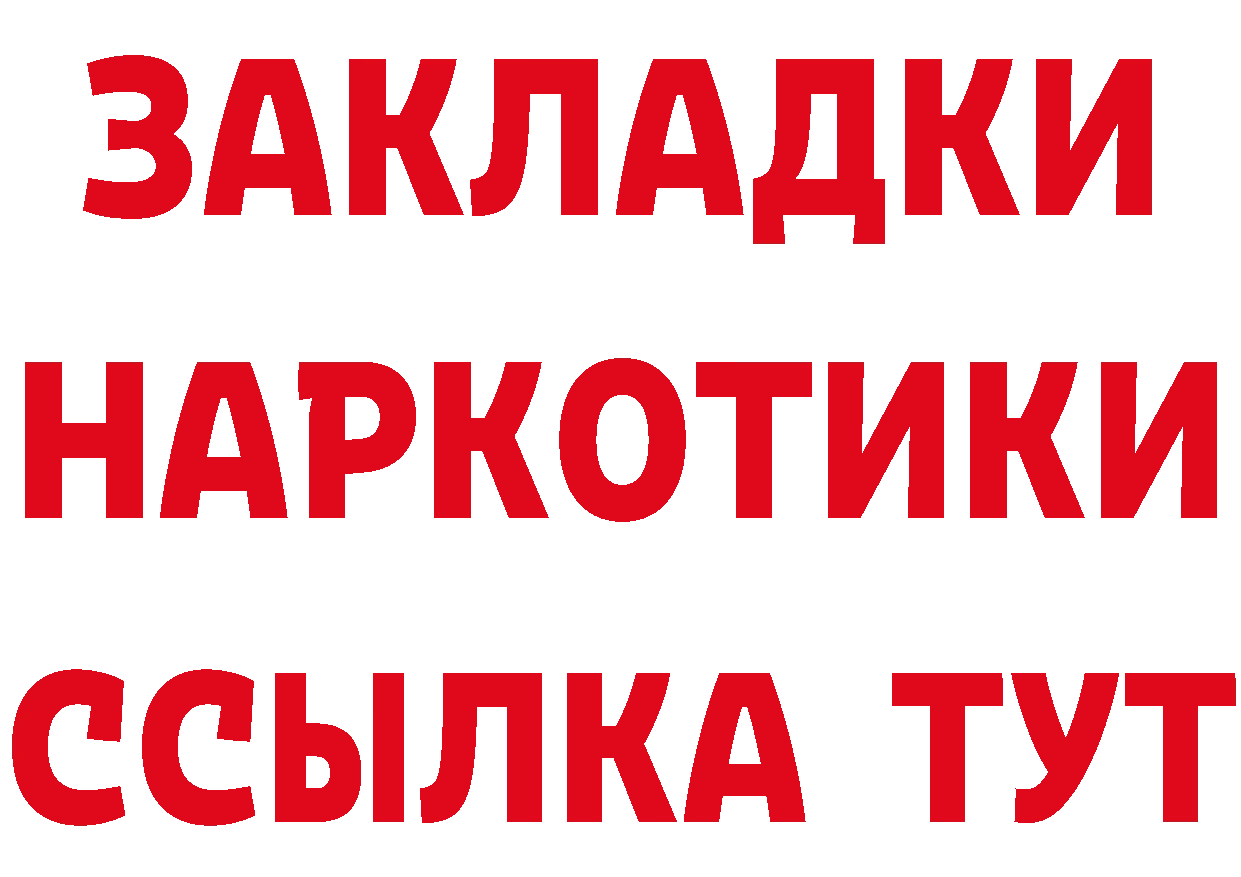 ЗАКЛАДКИ НАРКОТИКИ ССЫЛКА ТУТ